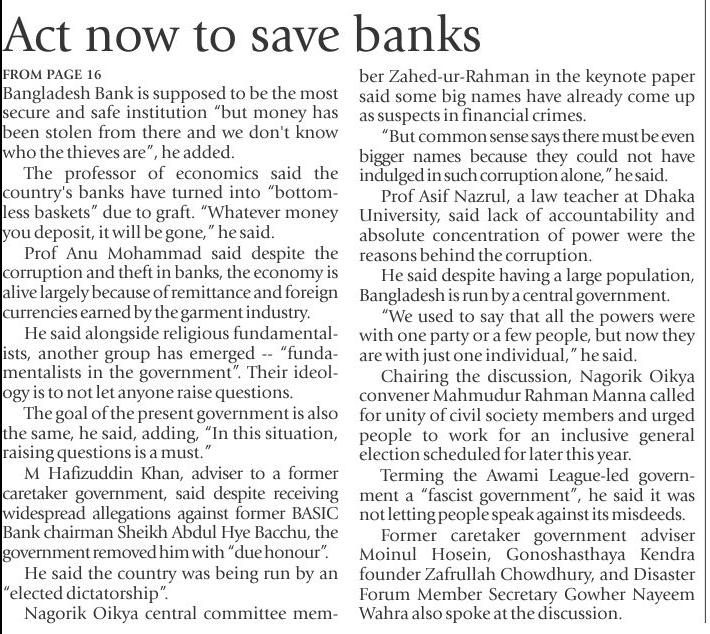 Act now to save banks

FROM PAGE 16

Bangladesh Bank is supposed to be the most secure and safe institution "but money has been stolen from there and we don't know who the thieves are", he added.

The professor of economics said the country's banks have turned into "bottomless baskets" due to graft. "Whatever money you deposit, it will be gone," he said.

Prof Anu Mohammad said despite the corruption and theft in banks, the economy is alive largely because of remittance and foreign currencies earned by the garment industry.

He said alongside religious fundamentalists, another group has emerged -- "fundamentalists in the government". Their ideology is to not let anyone raise questions.

The goal of the present government is also the same, he said, adding, "In this situation, raising questions is a must."

M Hafizuddin Khan, adviser to a former caretaker government, said despite receiving widespread allegations against former BASIC Bank chairman Sheikh Abdul Hye Bacchu, the government removed him with "due honour".

He said the country was being run by an "elected dictatorship".

Nagorik Oikya central committee member Zahed-ur-Rahman in the keynote paper said some big names have already come up as suspects in financial crimes.

"But common sense says there must be even bigger names because they could not have indulged in such corruption alone," he said.

Prof Asif Nazrul, a law teacher at Dhaka University, said lack of accountability and absolute concentration of power were the reasons behind the corruption.

He said despite having a large population, Bangladesh is run by a central government.

"We used to say that all the powers were with one party or a few people, but now they are with just one individual," he said.

Chairing the discussion, Nagorik Oikya convener Mahmudur Rahman Manna called for unity of civil society members and urged people to work for an inclusive general election scheduled for later this year.

Terming the Awami League-led government a "fascist government", he said it was not letting people speak against its misdeeds.

Former caretaker government adviser Moinul Hosein, Gonoshasthaya Kendra founder Zafrullah Chowdhury, and Disaster Forum Member Secretary Gowher Nayeem Wahra also spoke at the discussion.